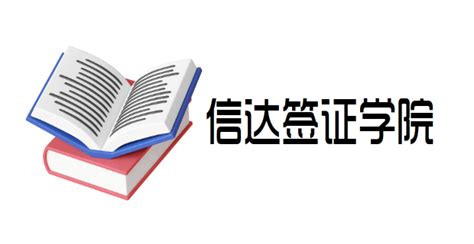 信达签证学院